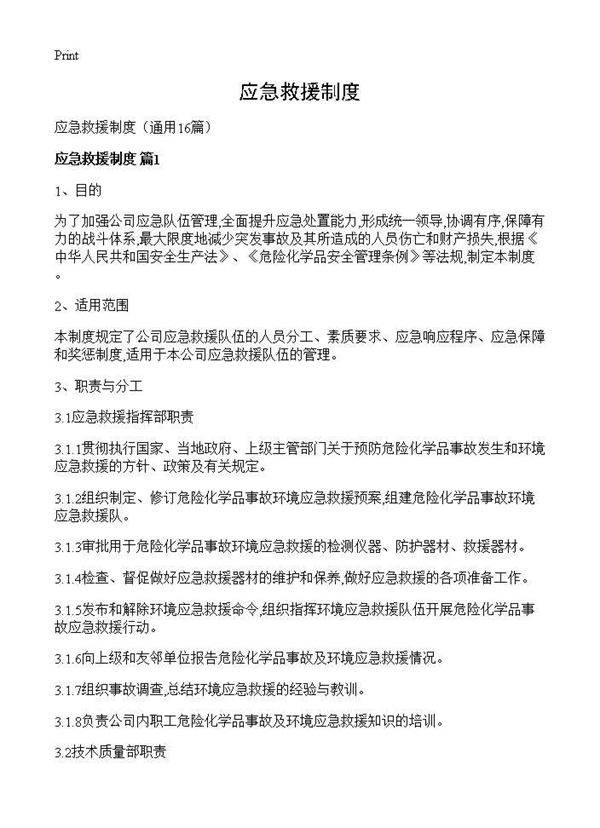 Print

应急救援制度

应急救援制度（通用16篇）

应急救援制度 篇1

1、目的

为了加强公司应急队伍管理,全面提升应急处置能力,形成统一领导,协调有序,保障有力的战斗体系,最大限度地减少突发事故及其所造成的人员伤亡和财产损失,根据《中华人民共和国安全生产法》、《危险化学品安全管理条例》等法规,制定本制度。

2、适用范围

本制度规定了公司应急救援队伍的人员分工、素质要求、应急响应程序、应急保障和奖惩制度,适用于本公司应急救援队伍的管理。

3、职责与分工

3.1应急救援指挥部职责

3.1.1贯彻执行国家、当地政府、上级主管部门关于预防危险化学品事故发生和环境应急救援的方针、政策及有关规定。

3.1.2组织制定、修订危险化学品事故环境应急救援预案,组建危险化学品事故环境应急救援队。

3.1.3审批用于危险化学品事故环境应急救援的检测仪器、防护器材、救援器材。

3.1.4检查、督促做好应急救援器材的维护和保养,做好应急救援的各项准备工作。

3.1.5发布和解除环境应急救援命令,组织指挥环境应急救援队伍开展危险化学品事故应急救援行动。

3.1.6向上级和友邻单位报告危险化学品事故及环境应急救援情况。

3.1.7组织事故调查,总结环境应急救援的经验与教训。

3.1.8负责公司内职工危险化学品事故及环境应急救援知识的培训。

3.2技术质量部职责